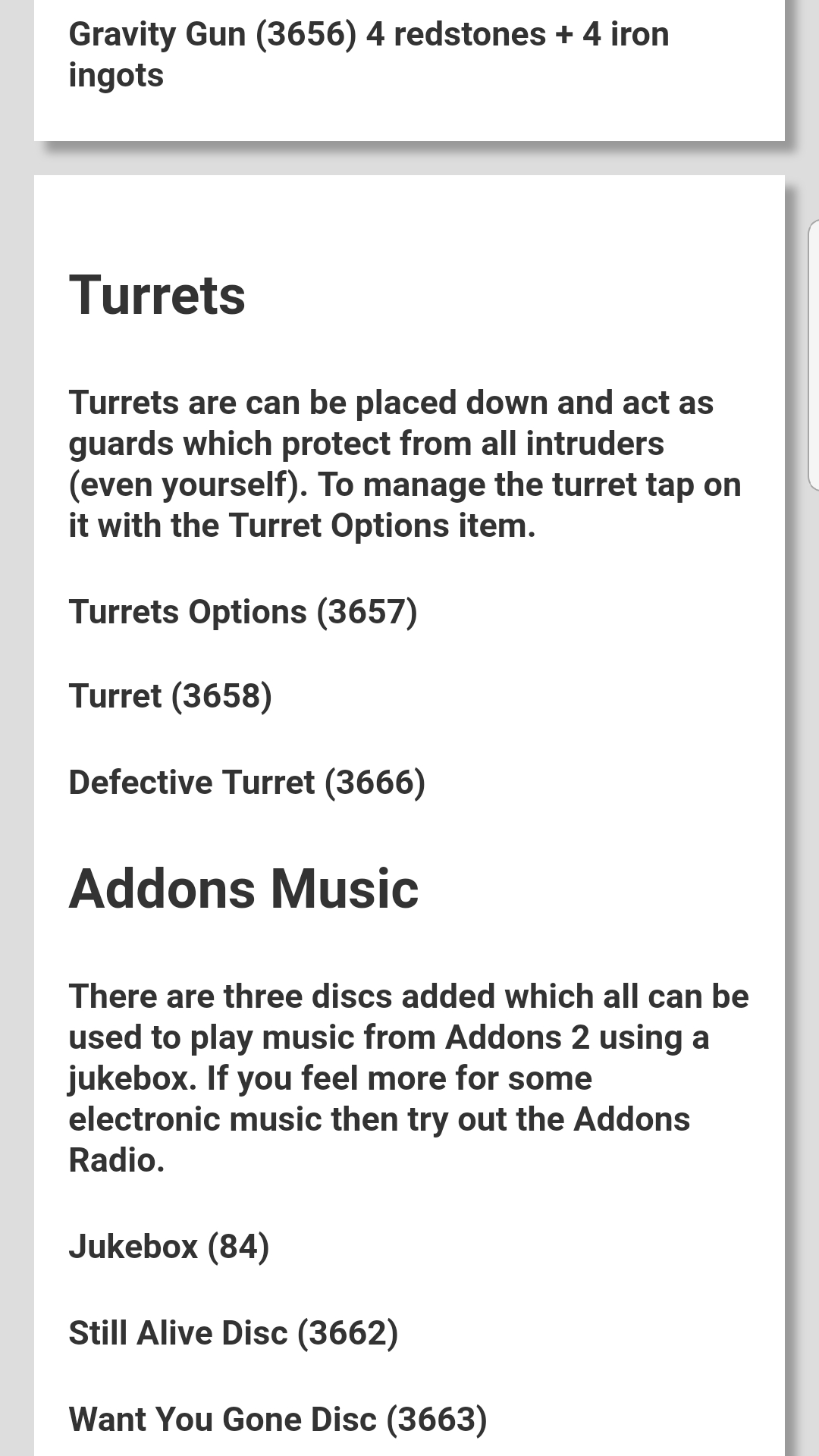 Gravity Gun (3656) 4 redstones + 4 iron ingots

Turrets

Turrets are can be placed down and act as guards which protect from all intruders (even yourself). To manage the turret tap on it with the Turret Options item.

Turrets Options (3657)

Turret (3658)

Defective Turret (3666)

Addons Music

There are three discs added which all can be used to play music from Addons 2 using a jukebox. If you feel more for some electronic music then try out the Addons Radio.

Jukebox (84)

Still Alive Disc (3662)

Want You Gone Disc (3663)